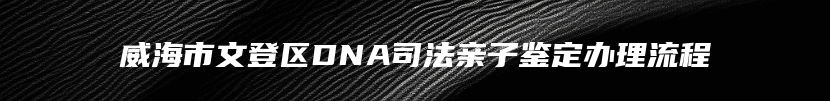 威海市文登区DNA司法亲子鉴定办理流程